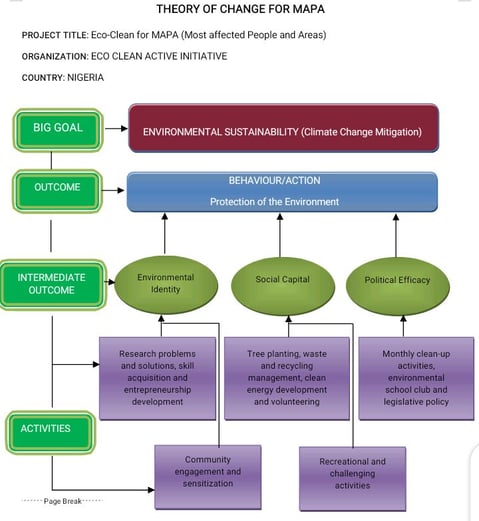 THEORY OF CHANGE FOR MAPA

PROJECT TITLE: Eco-Clean for MAPA (Most affected People and Areas)

ORGANIZATION: ECO CLEAN ACTIVE INITIATIVE

COUNTRY: NIGERIA

BIG GOAL

ENVIRONMENTAL SUSTAINABILITY (Climate Change Mitigation)

OUTCOME

BEHAVIOUR/ACTION

Protection of the Environment

INTERMEDIATE OUTCOME

Environmental Identity

Social Capital

Political Efficacy

Research problems and solutions, skill acquisition and entrepreneurship development

Tree planting, waste and recycling management, clean energy development and volunteering

Monthly clean-up activities, environmental school club and legislative policy

ACTIVITIES

Community engagement and sensitization

Recreational and challenging activities

Page Break